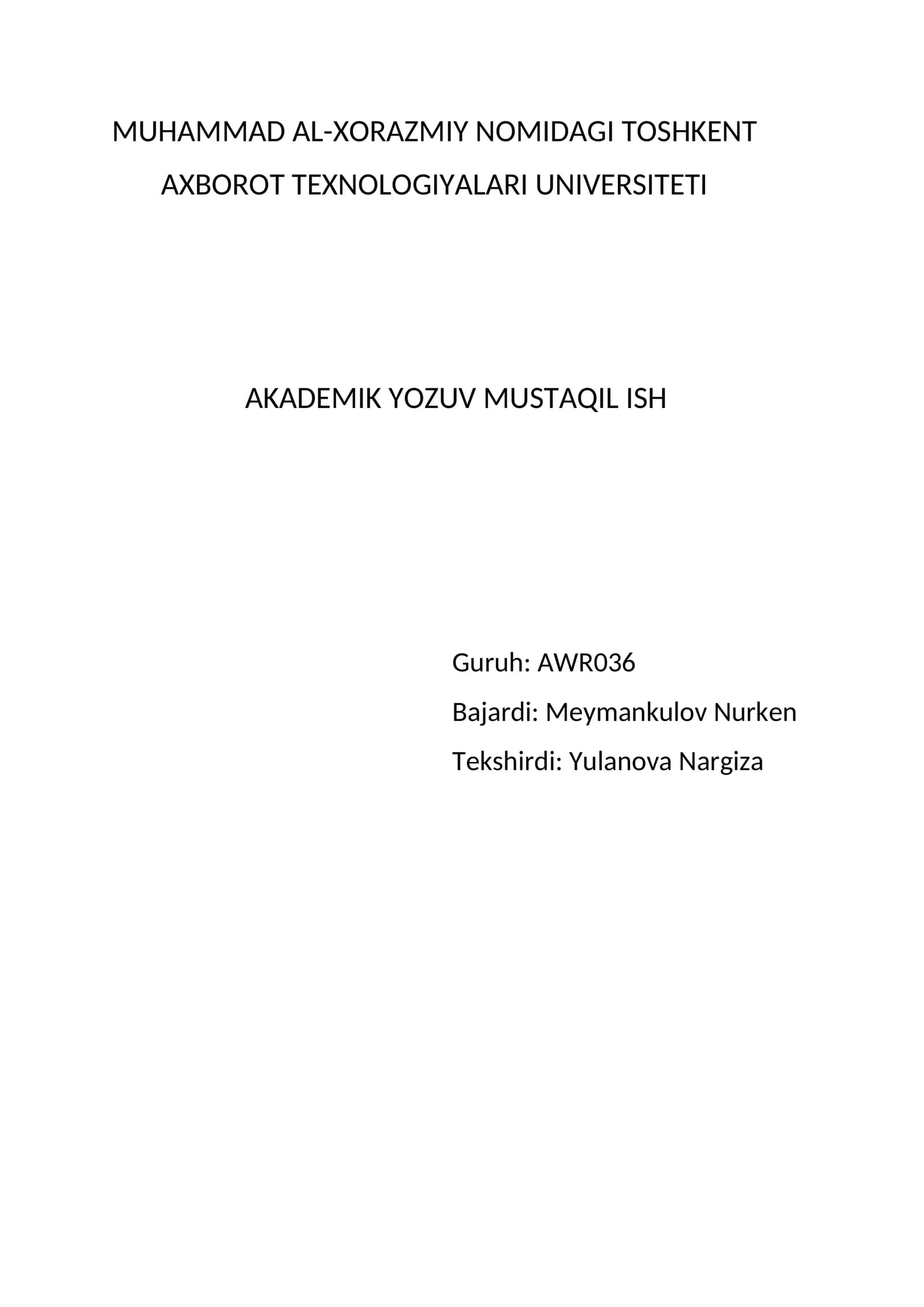 MUHAMMAD AL-XORAZMIY NOMIDAGI TOSHKENT AXBOROT TEXNOLOGIYALARI UNIVERSITETI

AKADEMIK YOZUV MUSTAQIL ISH

Guruh: AWR036

Bajardi: Meymankulov Nurken

Tekshirdi: Yulanova Nargiza